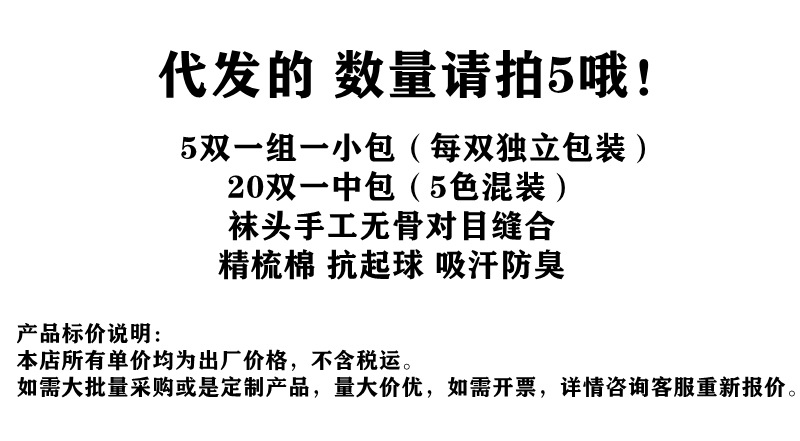 代发的 数量请拍5哦！

5双一组一小包（每双独立包装）

20双一中包（5色混装）

袜头手工无骨对目缝合

精梳棉 抗起球 吸汗防臭

产品标价说明：
本店所有单价均为出厂价格，不含税运。
如需大批量采购或是定制产品，量大价优，如需开票，详情咨询客服重新报价。